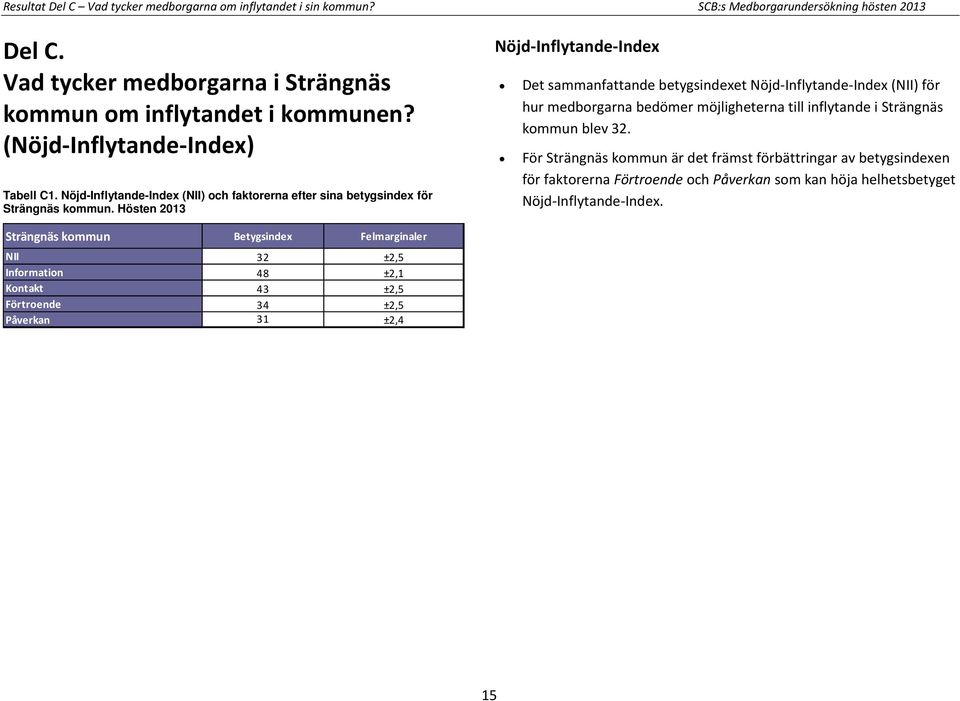 Resultat Del C – Vad tycker medborgarna om inflytandet i sin kommun?

SCB:s Medborgarundersökning hösten 2013

Del C.
Vad tycker medborgarna i Strängnäs kommun om inflytandet i kommunen? (Nöjd-Inflytande-Index)

Tabell C1. Nöjd-Inflytande-Index (NII) och faktorerna efter sina betygsindex för Strängnäs kommun. Hösten 2013

| Strängnäs kommun | Betygsindex | Felmarginaler |
|---|---|---|
| NII | 32 | ±2,5 |
| Information | 48 | ±2,1 |
| Kontakt | 43 | ±2,5 |
| Förtroende | 34 | ±2,5 |
| Påverkan | 31 | ±2,4 |

Nöjd-Inflytande-Index

• Det sammanfattande betygsindexet Nöjd-Inflytande-Index (NII) för hur medborgarna bedömer möjligheterna till inflytande i Strängnäs kommun blev 32.

• För Strängnäs kommun är det främst förbättringar av betygsindexen för faktorerna Förtroende och Påverkan som kan höja helhetsbetyget Nöjd-Inflytande-Index.

15